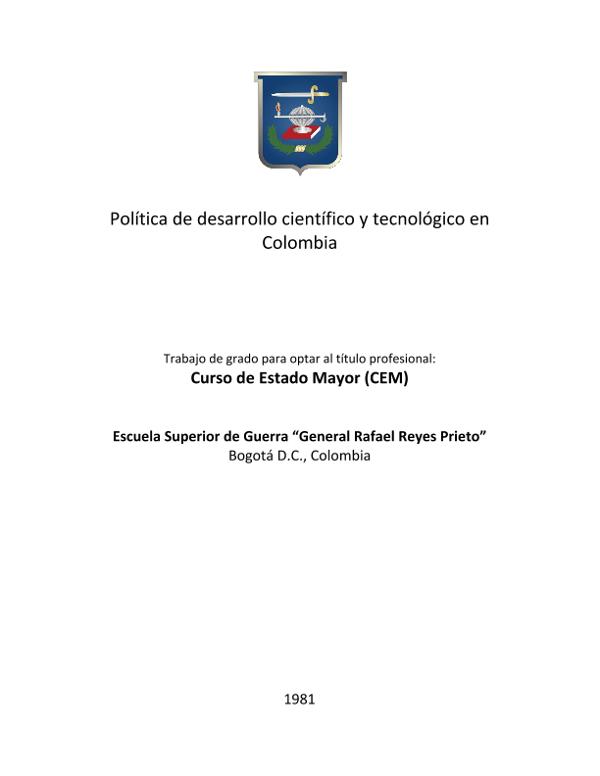 Política de desarrollo científico y tecnológico en Colombia

Trabajo de grado para optar al título profesional:
Curso de Estado Mayor (CEM)

Escuela Superior de Guerra "General Rafael Reyes Prieto"
Bogotá D.C., Colombia

1981